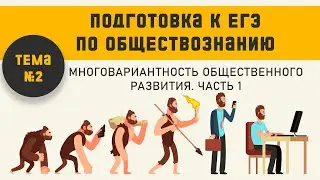 ПОДГОТОВКА К ЕГЭ ПО ОБЩЕСТВОЗНАНИЮ

ТЕМА №2

МНОГОВАРИАНТНОСТЬ ОБЩЕСТВЕННОГО РАЗВИТИЯ. ЧАСТЬ 1